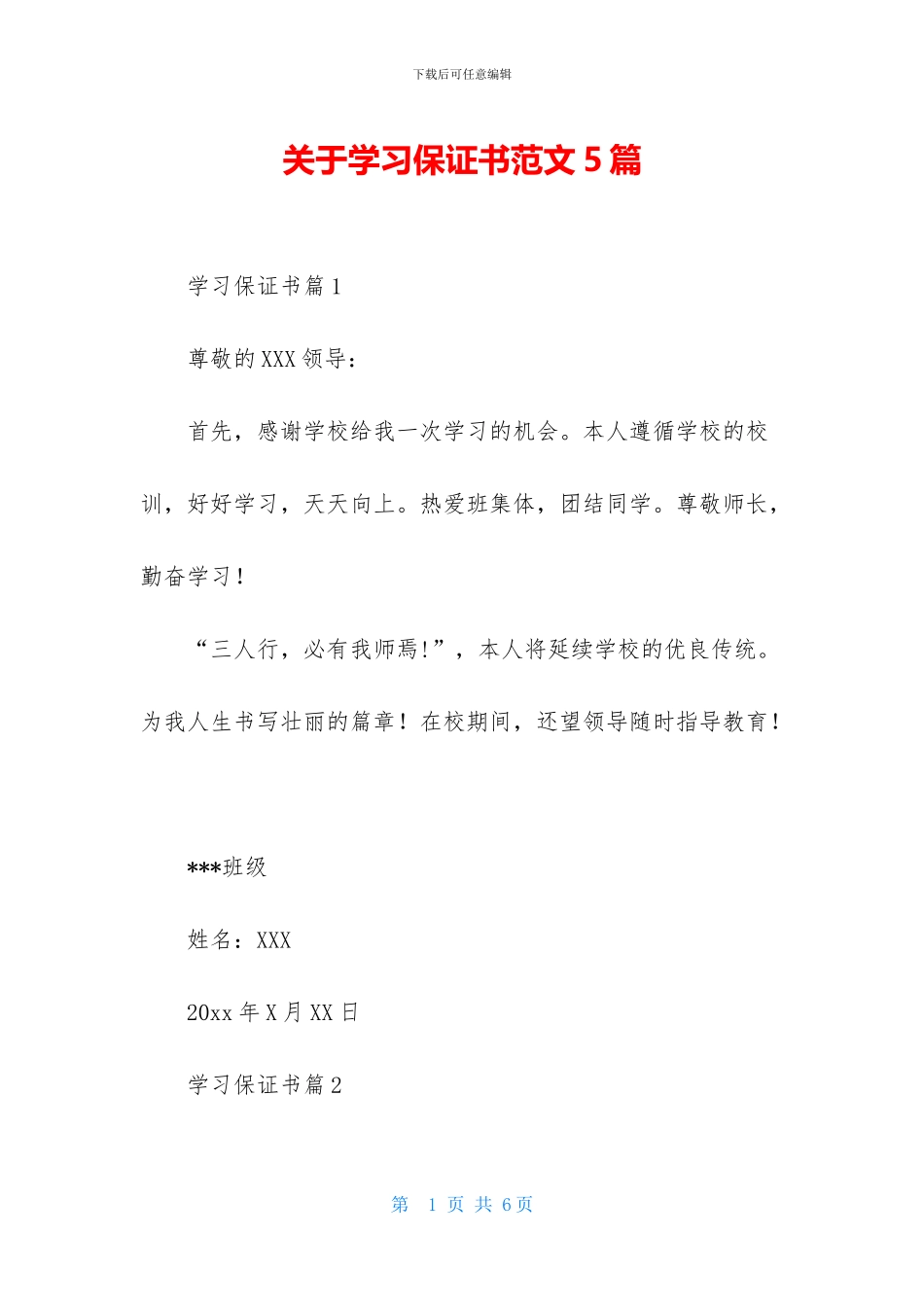 下载后可任意编辑

关于学习保证书范文 5 篇

学习保证书篇 1

尊敬的 XXX 领导：

首先，感谢学校给我一次学习的机会。本人遵循学校的校训，好好学习，天天向上。热爱班集体，团结同学。尊敬师长，勤奋学习！

“三人行，必有我师焉!”，本人将延续学校的优良传统。为我人生书写壮丽的篇章！在校期间，还望领导随时指导教育！

***班级

姓名：XXX

20xx 年 X 月 XX 日

学习保证书篇 2

第 1 页 共 6 页